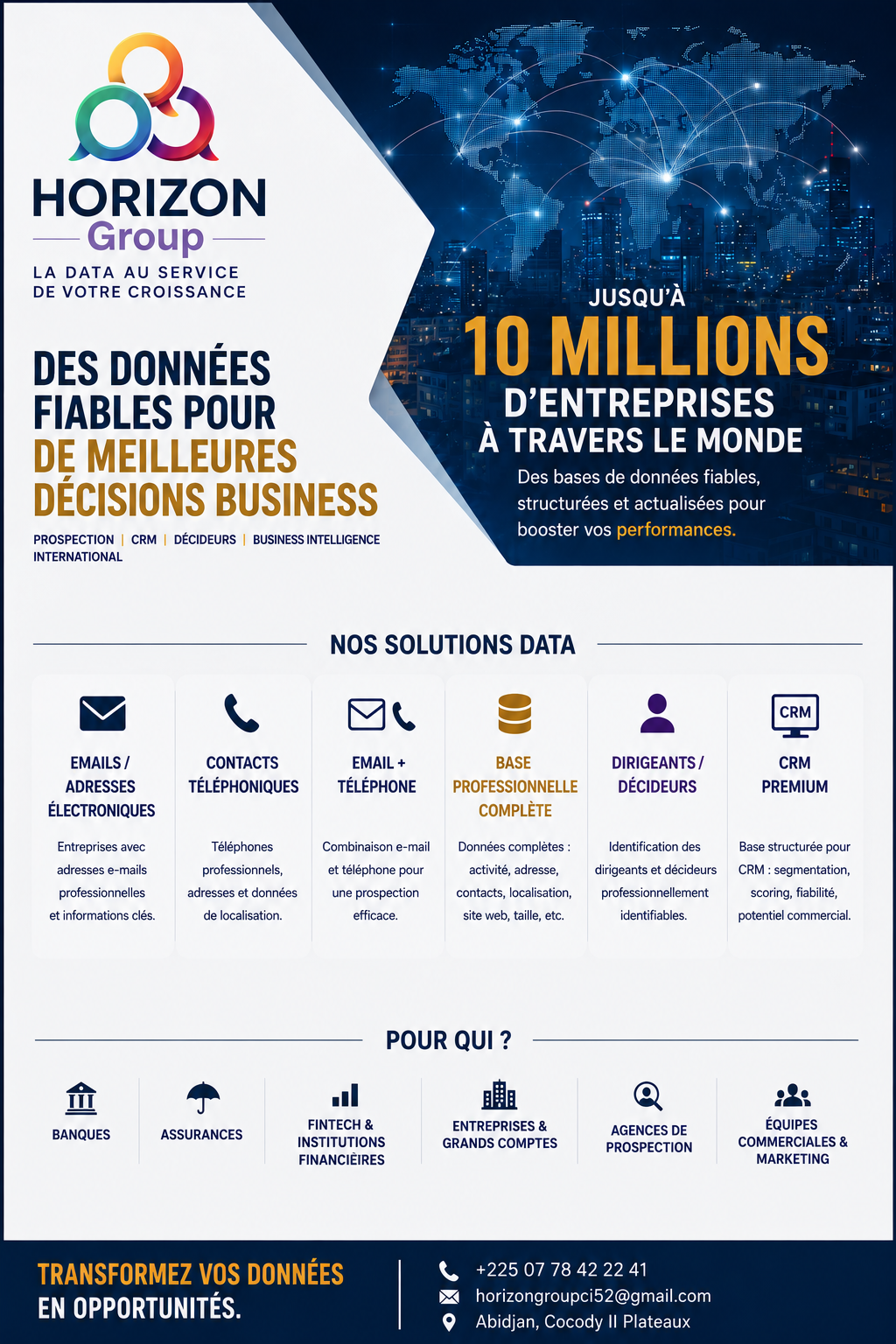 HORIZON
Group
LA DATA AU SERVICE
DE VOTRE CROISSANCE

DES DONNÉES FIABLES POUR DE MEILLEURES DÉCISIONS BUSINESS

PROSPECTION | CRM | DÉCIDEURS | BUSINESS INTELLIGENCE
INTERNATIONAL

JUSQU'À
10 MILLIONS
D'ENTREPRISES
À TRAVERS LE MONDE

Des bases de données fiables, structurées et actualisées pour booster vos performances.

NOS SOLUTIONS DATA

EMAILS / ADRESSES ÉLECTRONIQUES
Entreprises avec adresses e-mails professionnelles et informations clés.

CONTACTS TÉLÉPHONIQUES
Téléphones professionnels, adresses et données de localisation.

EMAIL + TÉLÉPHONE
Combinaison e-mail et téléphone pour une prospection efficace.

BASE PROFESSIONNELLE COMPLÈTE
Données complètes : activité, adresse, contacts, localisation, site web, taille, etc.

DIRIGEANTS / DÉCIDEURS
Identification des dirigeants et décideurs professionnellement identifiables.

CRM
CRM PREMIUM
Base structurée pour CRM : segmentation, scoring, fiabilité, potentiel commercial.

POUR QUI ?

BANQUES

ASSURANCES

FINTECH & INSTITUTIONS FINANCIÈRES

ENTREPRISES & GRANDS COMPTES

AGENCES DE PROSPECTION

ÉQUIPES COMMERCIALES & MARKETING

TRANSFORMEZ VOS DONNÉES EN OPPORTUNITÉS.

+225 07 78 42 22 41
horizongroupci52@gmail.com
Abidjan, Cocody II Plateaux